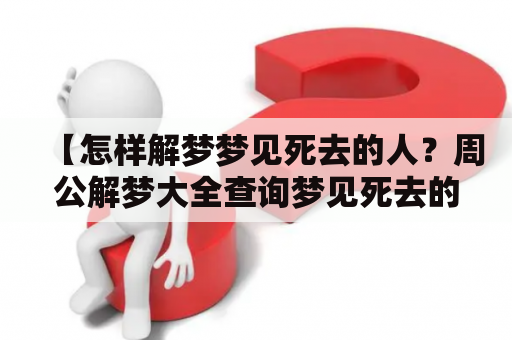 【怎样解梦梦见死去的人？周公解梦大全查询梦见死去的